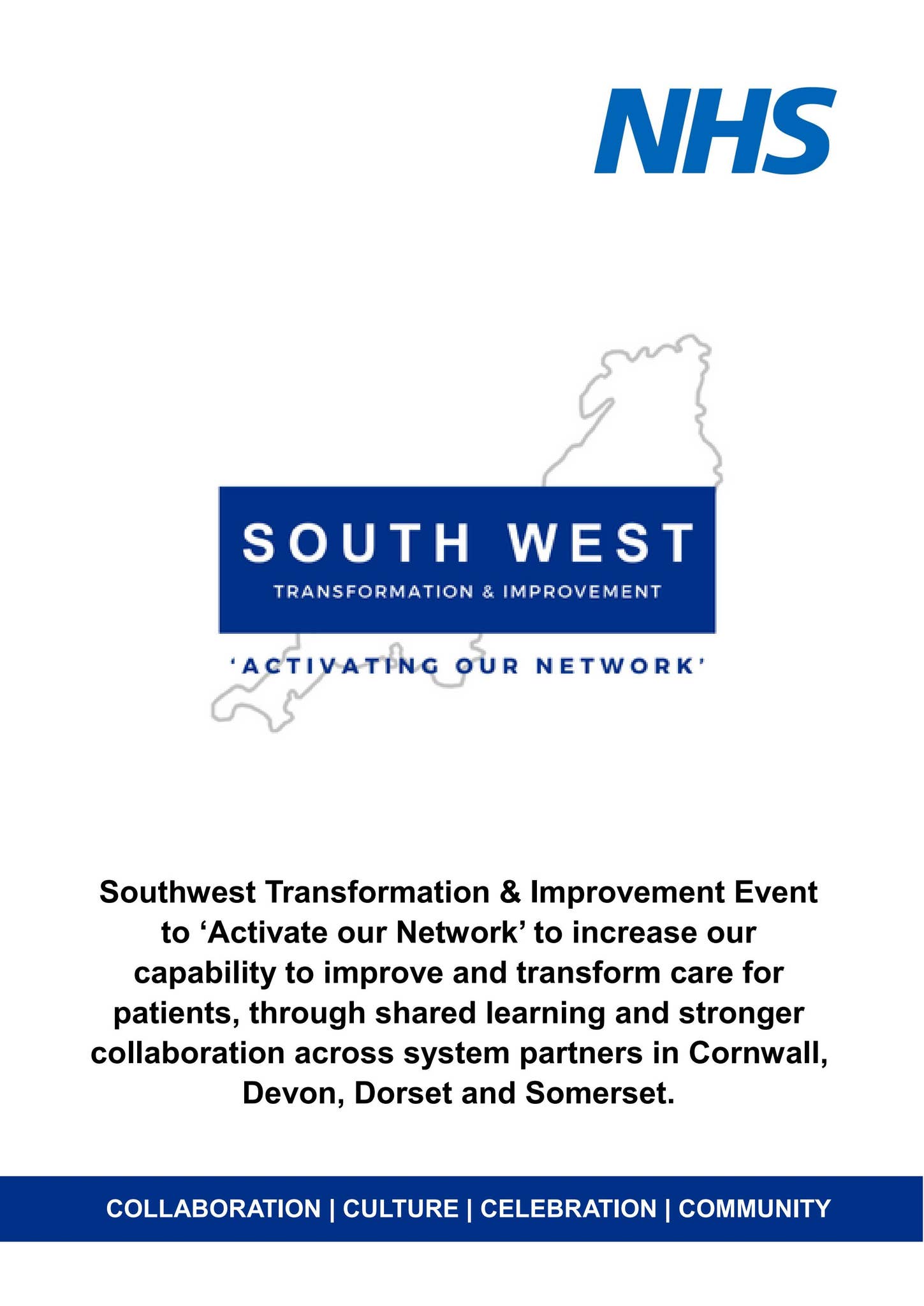 NHS

SOUTH WEST

TRANSFORMATION & IMPROVEMENT

'ACTIVATING OUR NETWORK'

Southwest Transformation & Improvement Event to 'Activate our Network' to increase our capability to improve and transform care for patients, through shared learning and stronger collaboration across system partners in Cornwall, Devon, Dorset and Somerset.

COLLABORATION | CULTURE | CELEBRATION | COMMUNITY